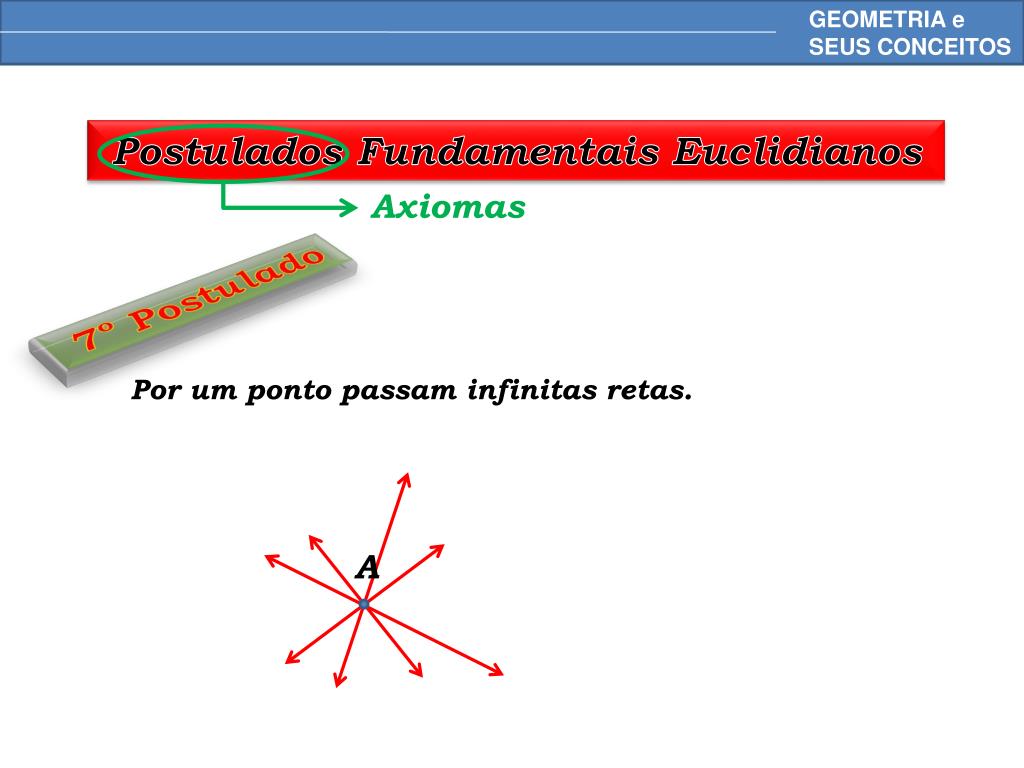 GEOMETRIA e SEUS CONCEITOS

Postulados Fundamentais Euclidianos

Axiomas

7º Postulado

Por um ponto passam infinitas retas.

A